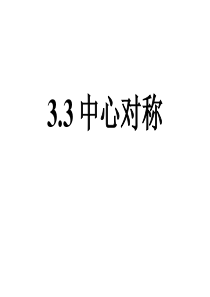 3.3 中心对称